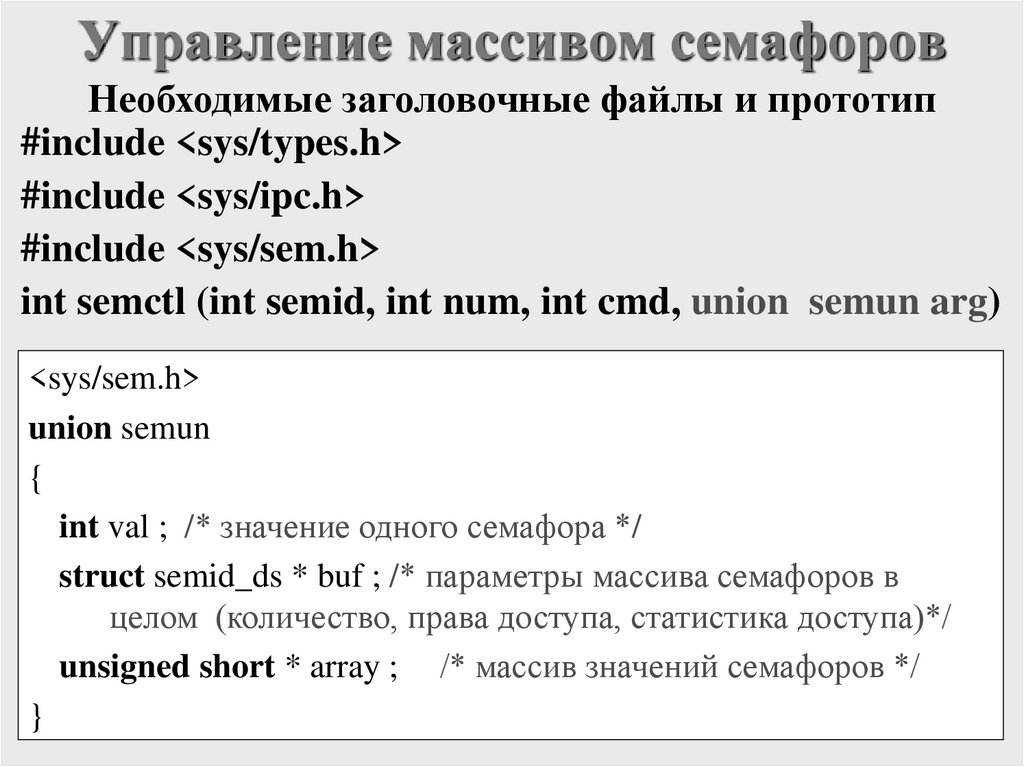 Управление массивом семафоров

Необходимые заголовочные файлы и прототип

#include <sys/types.h>

#include <sys/ipc.h>

#include <sys/sem.h>

int semctl (int semid, int num, int cmd, union semun arg)

<sys/sem.h>

union semun

{

int val ; /* значение одного семафора */

struct semid_ds * buf ; /* параметры массива семафоров в целом (количество, права доступа, статистика доступа)*/

unsigned short * array ; /* массив значений семафоров */

}